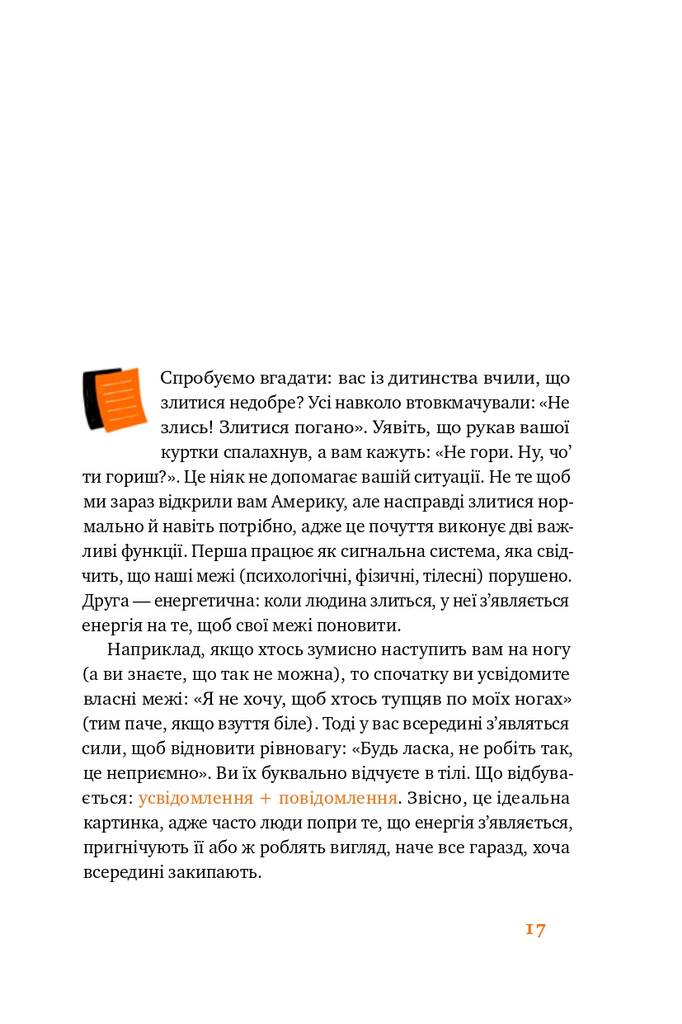 Спробуємо вгадати: вас із дитинства вчили, що злитися недобре? Усі навколо втовкмачували: «Не злись! Злитися погано». Уявіть, що рукав вашої куртки спалахнув, а вам кажуть: «Не гори. Ну, чо' ти гориш?». Це ніяк не допомагає вашій ситуації. Не те щоб ми зараз відкрили вам Америку, але насправді злитися нормально й навіть потрібно, адже це почуття виконує дві важливі функції. Перша працює як сигнальна система, яка свідчить, що наші межі (психологічні, фізичні, тілесні) порушено. Друга — енергетична: коли людина злиться, у неї з'являється енергія на те, щоб свої межі поновити.

Наприклад, якщо хтось зумисно наступить вам на ногу (а ви знаєте, що так не можна), то спочатку ви усвідомите власні межі: «Я не хочу, щоб хтось тупцяв по моїх ногах» (тим паче, якщо взуття біле). Тоді у вас всередині з'являться сили, щоб відновити рівновагу: «Будь ласка, не робіть так, це неприємно». Ви їх буквально відчуєте в тілі. Що відбувається: усвідомлення + повідомлення. Звісно, це ідеальна картинка, адже часто люди попри те, що енергія з'являється, пригнічують її або ж роблять вигляд, наче все гаразд, хоча всередині закипають.

17